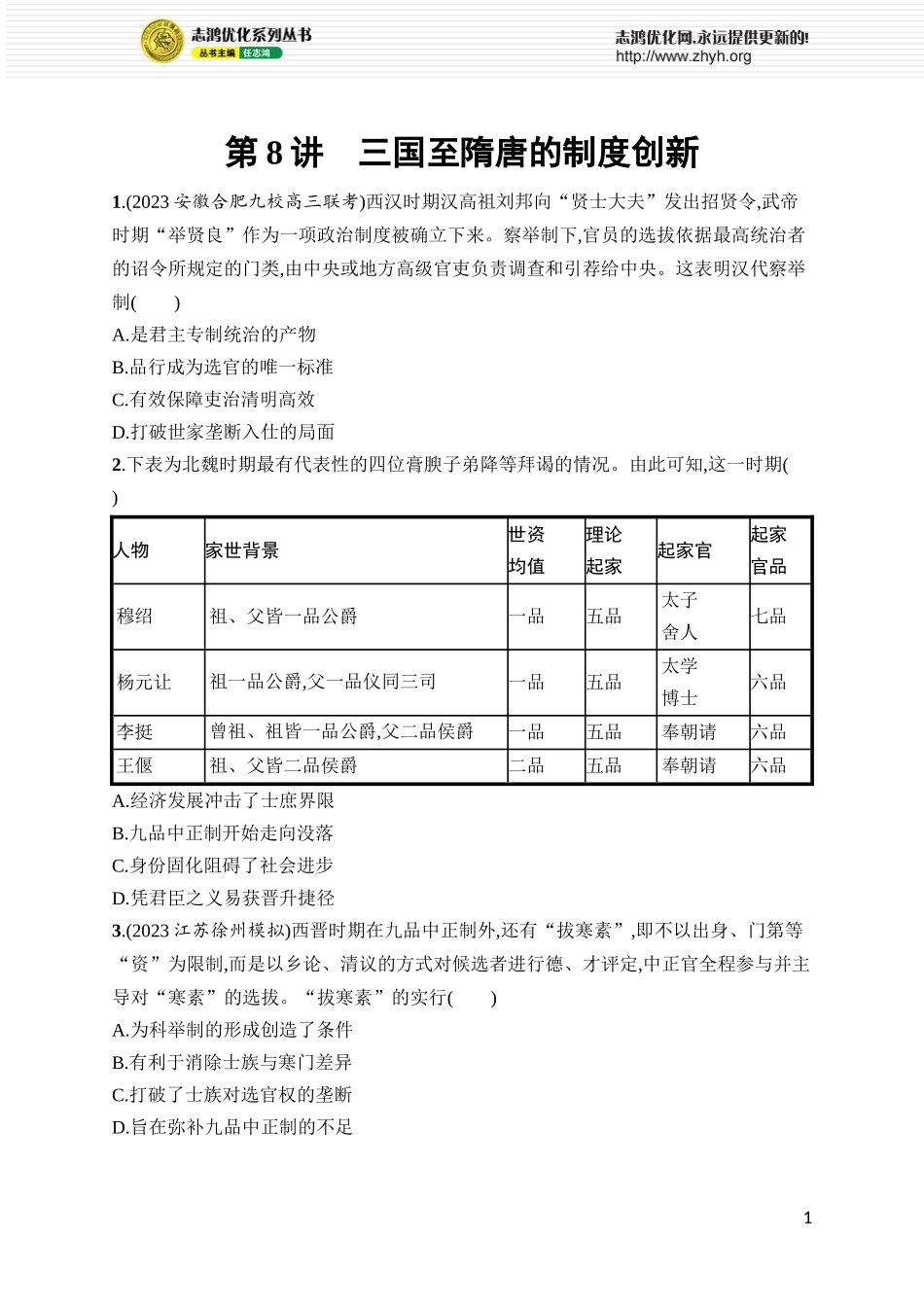 志鸿优化系列丛书
丛书主编 任志鸿

志鸿优化网,永远提供更新的!
http://www.zhyh.org

第 8 讲　三国至隋唐的制度创新

1.(2023 安徽合肥九校高三联考)西汉时期汉高祖刘邦向“贤士大夫”发出招贤令,武帝时期“举贤良”作为一项政治制度被确立下来。察举制下,官员的选拔依据最高统治者的诏令所规定的门类,由中央或地方高级官吏负责调查和引荐给中央。这表明汉代察举制(　　)
A.是君主专制统治的产物
B.品行成为选官的唯一标准
C.有效保障吏治清明高效
D.打破世家垄断入仕的局面

2.下表为北魏时期最有代表性的四位膏腴子弟降等拜谒的情况。由此可知,这一时期(　　)

| 人物 | 家世背景 | 世资均值 | 理论起家 | 起家官 | 起家官品 |
|---|---|---|---|---|---|
| 穆绍 | 祖、父皆一品公爵 | 一品 | 五品 | 太子舍人 | 七品 |
| 杨元让 | 祖一品公爵,父一品仪同三司 | 一品 | 五品 | 太学博士 | 六品 |
| 李挺 | 曾祖、祖皆一品公爵,父二品侯爵 | 一品 | 五品 | 奉朝请 | 六品 |
| 王偃 | 祖、父皆二品侯爵 | 二品 | 五品 | 奉朝请 | 六品 |

A.经济发展冲击了士庶界限
B.九品中正制开始走向没落
C.身份固化阻碍了社会进步
D.凭君臣之义易获晋升捷径

3.(2023 江苏徐州模拟)西晋时期在九品中正制外,还有“拔寒素”,即不以出身、门第等“资”为限制,而是以乡论、清议的方式对候选者进行德、才评定,中正官全程参与并主导对“寒素”的选拔。“拔寒素”的实行(　　)
A.为科举制的形成创造了条件
B.有利于消除士族与寒门差异
C.打破了士族对选官权的垄断
D.旨在弥补九品中正制的不足

1